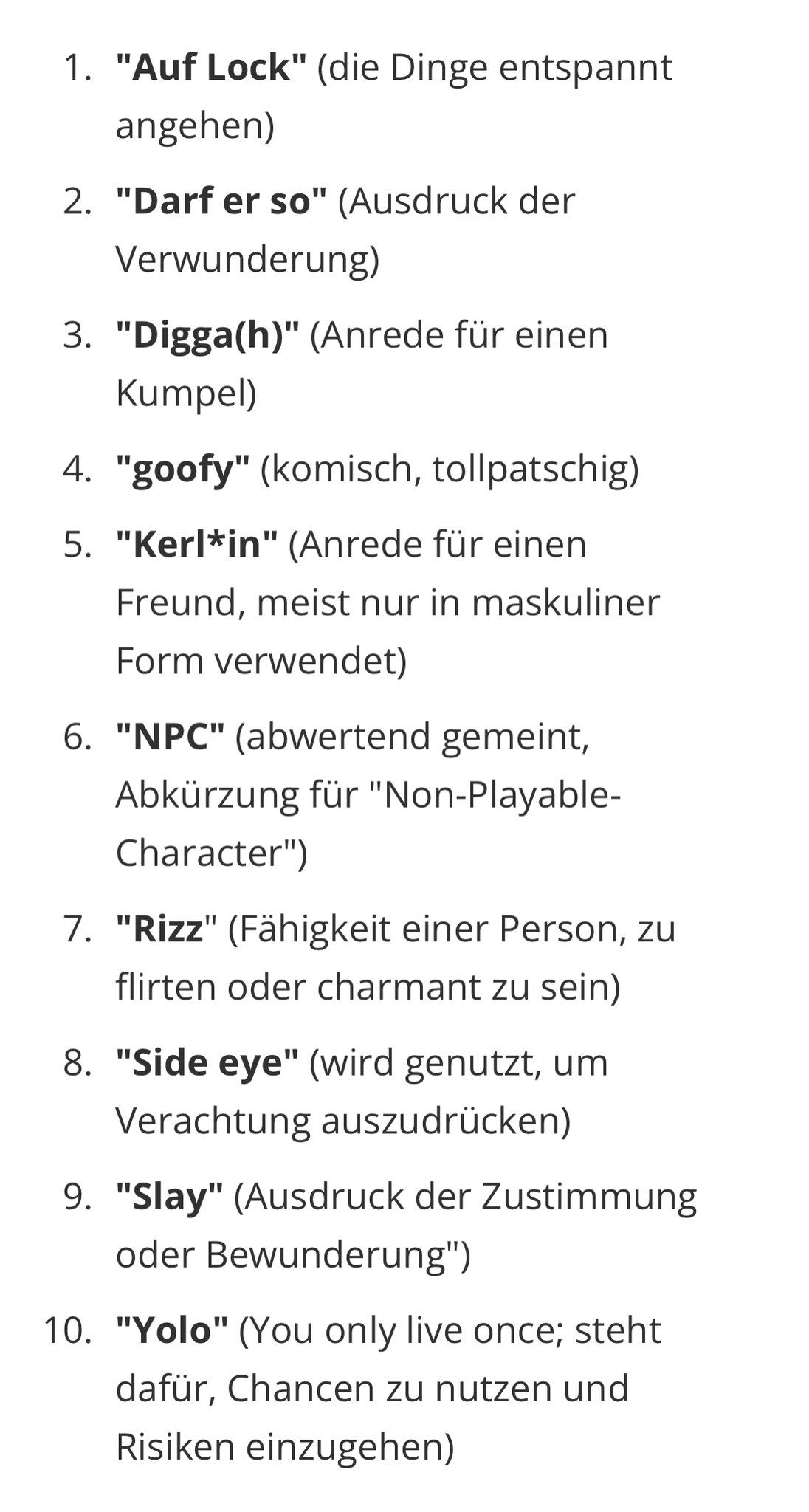 1. "Auf Lock" (die Dinge entspannt angehen)

2. "Darf er so" (Ausdruck der Verwunderung)

3. "Digga(h)" (Anrede für einen Kumpel)

4. "goofy" (komisch, tollpatschig)

5. "Kerl*in" (Anrede für einen Freund, meist nur in maskuliner Form verwendet)

6. "NPC" (abwertend gemeint, Abkürzung für "Non-Playable-Character")

7. "Rizz" (Fähigkeit einer Person, zu flirten oder charmant zu sein)

8. "Side eye" (wird genutzt, um Verachtung auszudrücken)

9. "Slay" (Ausdruck der Zustimmung oder Bewunderung")

10. "Yolo" (You only live once; steht dafür, Chancen zu nutzen und Risiken einzugehen)